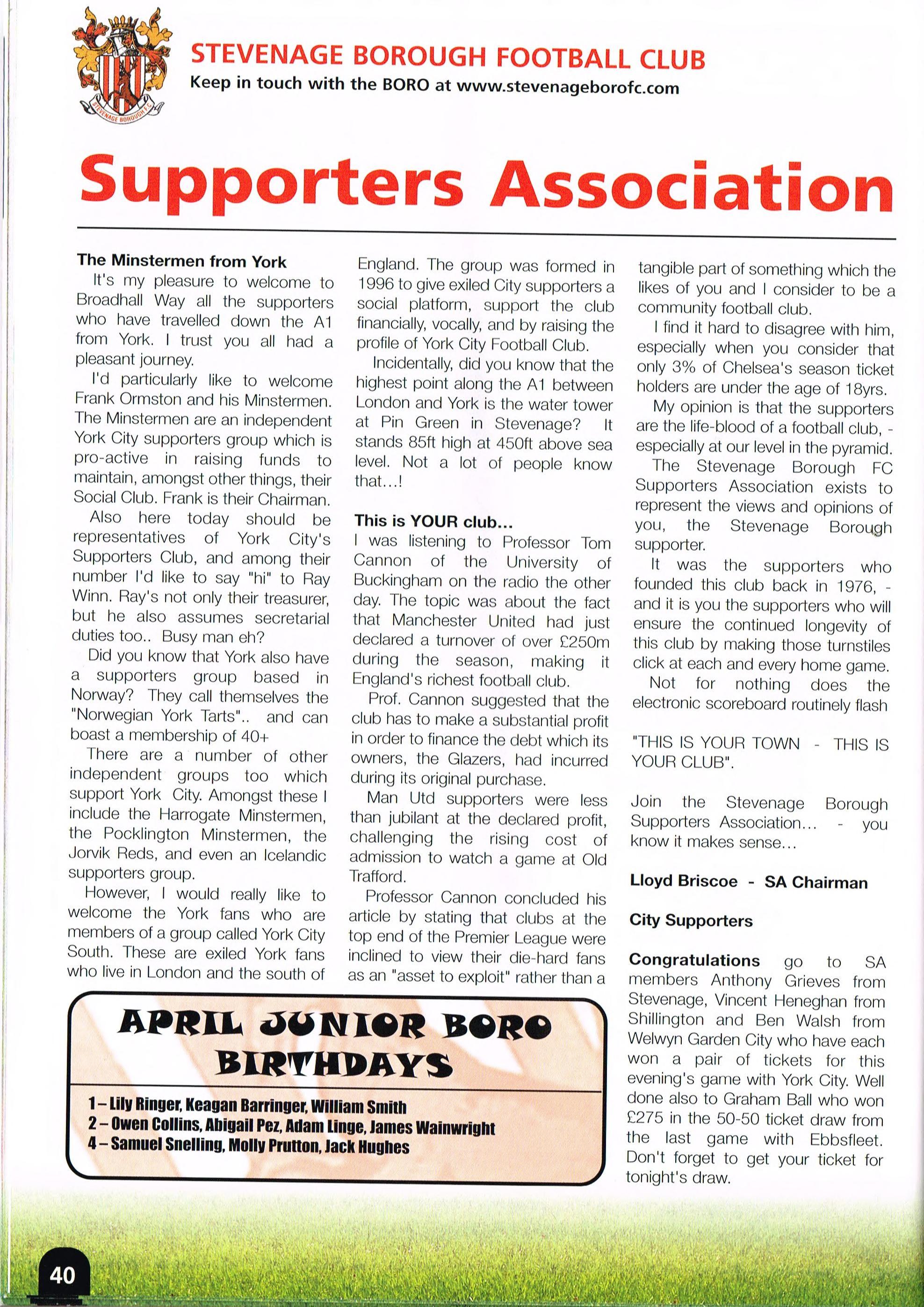 STEVENAGE BOROUGH F.C.

STEVENAGE BOROUGH FOOTBALL CLUB
Keep in touch with the BORO at www.stevenageborofc.com

Supporters Association

The Minstermen from York
It's my pleasure to welcome to Broadhall Way all the supporters who have travelled down the A1 from York. I trust you all had a pleasant journey.

I'd particularly like to welcome Frank Ormston and his Minstermen. The Minstermen are an independent York City supporters group which is pro-active in raising funds to maintain, amongst other things, their Social Club. Frank is their Chairman.

Also here today should be representatives of York City's Supporters Club, and among their number I'd like to say "hi" to Ray Winn. Ray's not only their treasurer, but he also assumes secretarial duties too.. Busy man eh?

Did you know that York also have a supporters group based in Norway? They call themselves the "Norwegian York Tarts".. and can boast a membership of 40+

There are a number of other independent groups too which support York City. Amongst these I include the Harrogate Minstermen, the Pocklington Minstermen, the Jorvik Reds, and even an Icelandic supporters group.

However, I would really like to welcome the York fans who are members of a group called York City South. These are exiled York fans who live in London and the south of England. The group was formed in 1996 to give exiled City supporters a social platform, support the club financially, vocally, and by raising the profile of York City Football Club.

Incidentally, did you know that the highest point along the A1 between London and York is the water tower at Pin Green in Stevenage? It stands 85ft high at 450ft above sea level. Not a lot of people know that...!

This is YOUR club...
I was listening to Professor Tom Cannon of the University of Buckingham on the radio the other day. The topic was about the fact that Manchester United had just declared a turnover of over £250m during the season, making it England's richest football club.

Prof. Cannon suggested that the club has to make a substantial profit in order to finance the debt which its owners, the Glazers, had incurred during its original purchase.

Man Utd supporters were less than jubilant at the declared profit, challenging the rising cost of admission to watch a game at Old Trafford.

Professor Cannon concluded his article by stating that clubs at the top end of the Premier League were inclined to view their die-hard fans as an "asset to exploit" rather than a tangible part of something which the likes of you and I consider to be a community football club.

I find it hard to disagree with him, especially when you consider that only 3% of Chelsea's season ticket holders are under the age of 18yrs.

My opinion is that the supporters are the life-blood of a football club, - especially at our level in the pyramid.

The Stevenage Borough FC Supporters Association exists to represent the views and opinions of you, the Stevenage Borough supporter.

It was the supporters who founded this club back in 1976, - and it is you the supporters who will ensure the continued longevity of this club by making those turnstiles click at each and every home game.

Not for nothing does the electronic scoreboard routinely flash

"THIS IS YOUR TOWN - THIS IS YOUR CLUB".

Join the Stevenage Borough Supporters Association... - you know it makes sense...

Lloyd Briscoe - SA Chairman

City Supporters

Congratulations go to SA members Anthony Grieves from Stevenage, Vincent Heneghan from Shillington and Ben Walsh from Welwyn Garden City who have each won a pair of tickets for this evening's game with York City. Well done also to Graham Ball who won £275 in the 50-50 ticket draw from the last game with Ebbsfleet. Don't forget to get your ticket for tonight's draw.

APRIL JUNIOR BORO BIRTHDAYS

1 – Lily Ringer, Keagan Barringer, William Smith
2 – Owen Collins, Abigail Pez, Adam Linge, James Wainwright
4 – Samuel Snelling, Molly Prutton, Jack Hughes

40